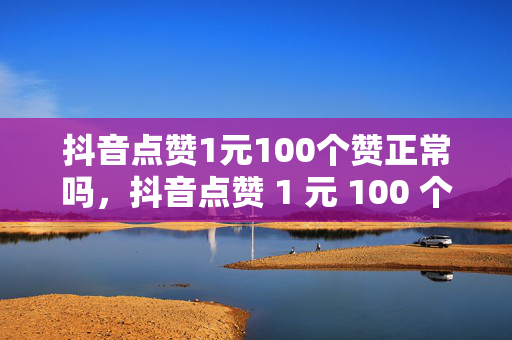 抖音点赞1元100个赞正常吗，抖音点赞 1 元 100 个